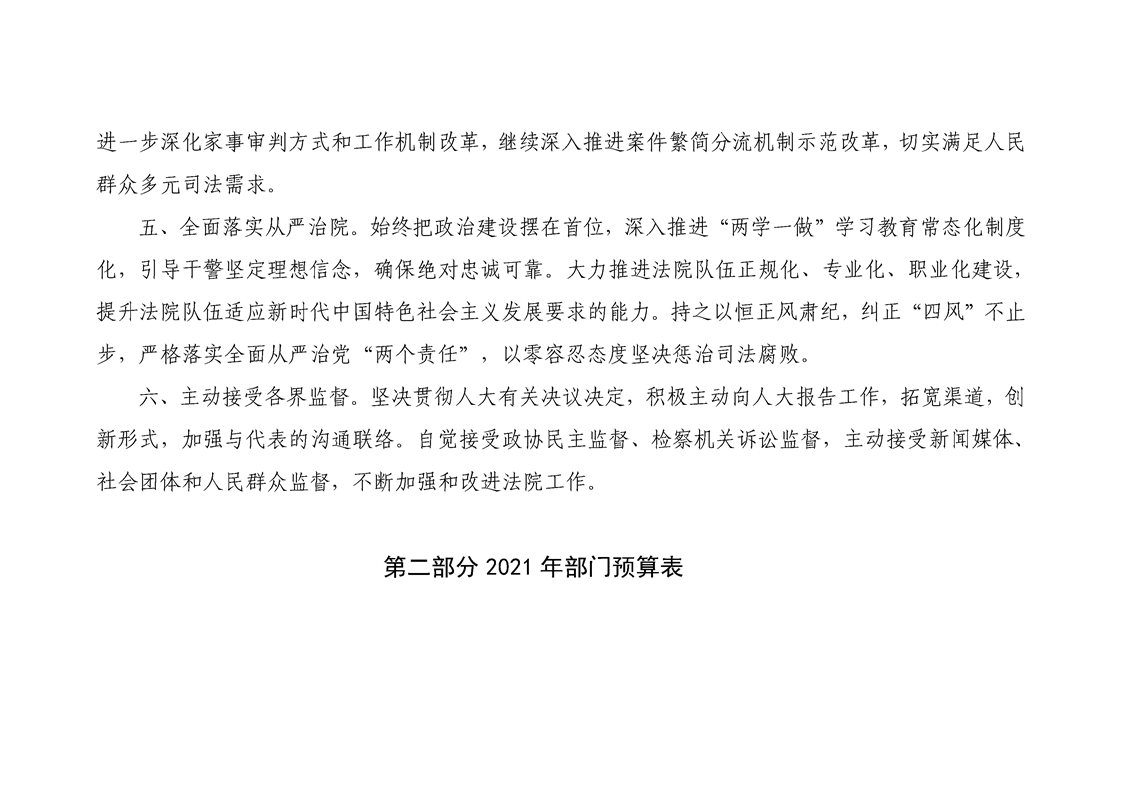 进一步深化家事审判方式和工作机制改革，继续深入推进案件繁简分流机制示范改革，切实满足人民群众多元司法需求。

五、全面落实从严治院。始终把政治建设摆在首位，深入推进“两学一做”学习教育常态化制度化，引导干警坚定理想信念，确保绝对忠诚可靠。大力推进法院队伍正规化、专业化、职业化建设，提升法院队伍适应新时代中国特色社会主义发展要求的能力。持之以恒正风肃纪，纠正“四风”不止步，严格落实全面从严治党“两个责任”，以零容忍态度坚决惩治司法腐败。

六、主动接受各界监督。坚决贯彻人大有关决议决定，积极主动向人大报告工作，拓宽渠道，创新形式，加强与代表的沟通联络。自觉接受政协民主监督、检察机关诉讼监督，主动接受新闻媒体、社会团体和人民群众监督，不断加强和改进法院工作。

第二部分 2021 年部门预算表